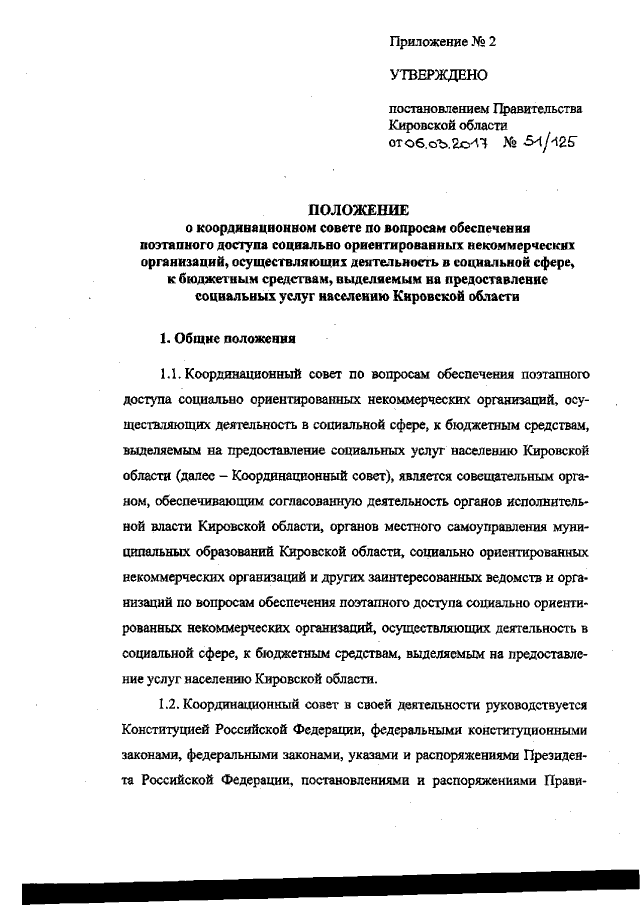 Приложение № 2

УТВЕРЖДЕНО

постановлением Правительства Кировской области
от 06.03.2017 № 51/125

ПОЛОЖЕНИЕ
о координационном совете по вопросам обеспечения поэтапного доступа социально ориентированных некоммерческих организаций, осуществляющих деятельность в социальной сфере, к бюджетным средствам, выделяемым на предоставление социальных услуг населению Кировской области

1. Общие положения

1.1. Координационный совет по вопросам обеспечения поэтапного доступа социально ориентированных некоммерческих организаций, осуществляющих деятельность в социальной сфере, к бюджетным средствам, выделяемым на предоставление социальных услуг населению Кировской области (далее – Координационный совет), является совещательным органом, обеспечивающим согласованную деятельность органов исполнительной власти Кировской области, органов местного самоуправления муниципальных образований Кировской области, социально ориентированных некоммерческих организаций и других заинтересованных ведомств и организаций по вопросам обеспечения поэтапного доступа социально ориентированных некоммерческих организаций, осуществляющих деятельность в социальной сфере, к бюджетным средствам, выделяемым на предоставление услуг населению Кировской области.

1.2. Координационный совет в своей деятельности руководствуется Конституцией Российской Федерации, федеральными конституционными законами, федеральными законами, указами и распоряжениями Президента Российской Федерации, постановлениями и распоряжениями Прави-